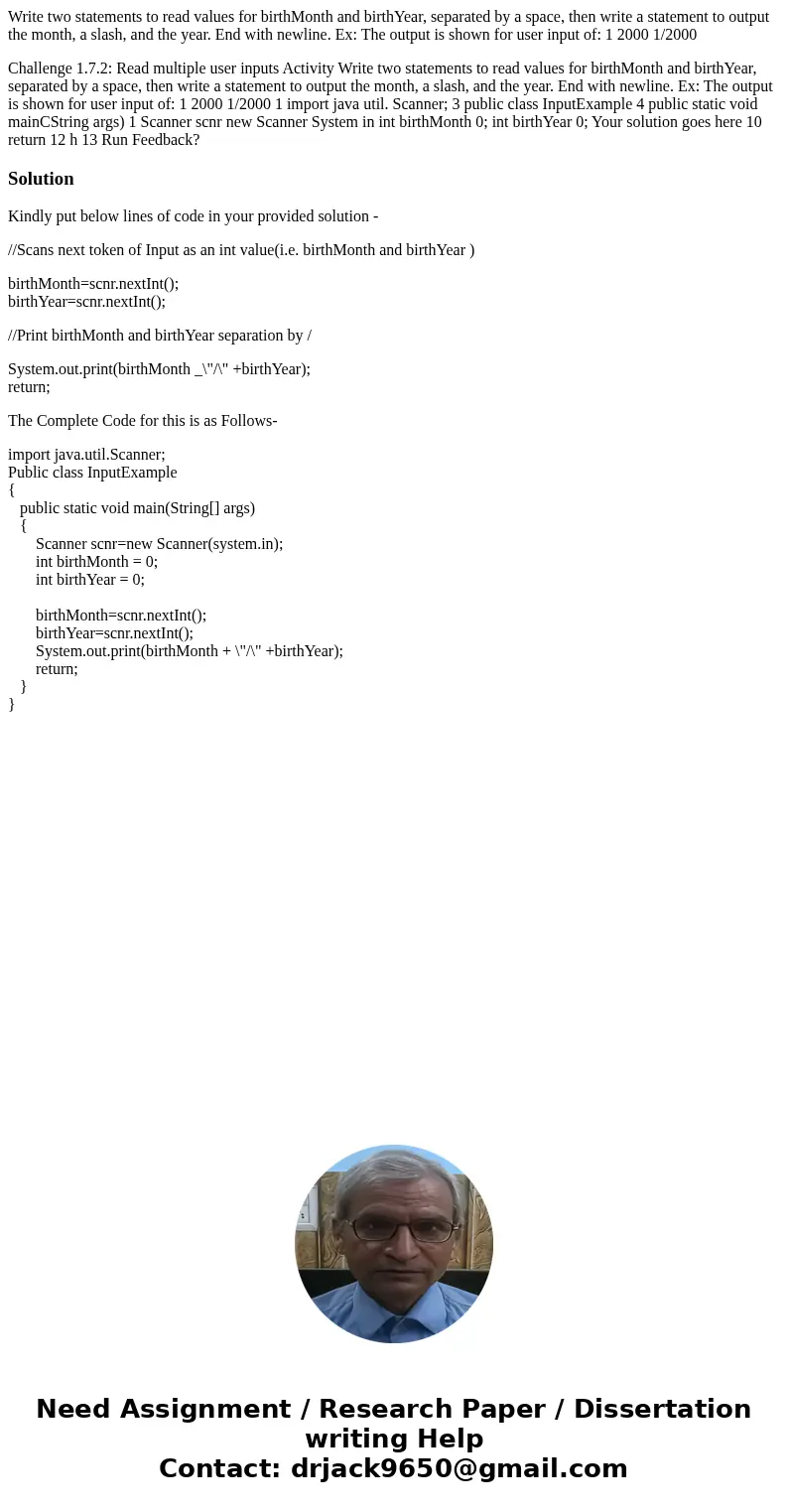 Write two statements to read values for birthMonth and birthYear, separated by a space, then write a statement to output the month, a slash, and the year. End with newline. Ex: The output is shown for user input of: 1 2000 1/2000

Challenge 1.7.2: Read multiple user inputs Activity Write two statements to read values for birthMonth and birthYear, separated by a space, then write a statement to output the month, a slash, and the year. End with newline. Ex: The output is shown for user input of: 1 2000 1/2000 1 import java util. Scanner; 3 public class InputExample 4 public static void mainCString args) 1 Scanner scnr new Scanner System in int birthMonth 0; int birthYear 0; Your solution goes here 10 return 12 h 13 Run Feedback?

Solution

Kindly put below lines of code in your provided solution -

//Scans next token of Input as an int value(i.e. birthMonth and birthYear )

birthMonth=scnr.nextInt();
birthYear=scnr.nextInt();

//Print birthMonth and birthYear separation by /

System.out.print(birthMonth _\"/\" +birthYear);
return;

The Complete Code for this is as Follows-

import java.util.Scanner;
Public class InputExample
{
public static void main(String[] args)
{
Scanner scnr=new Scanner(system.in);
int birthMonth = 0;
int birthYear = 0;

birthMonth=scnr.nextInt();
birthYear=scnr.nextInt();
System.out.print(birthMonth + \"/\" +birthYear);
return;
}
}

Need Assignment / Research Paper / Dissertation writing Help
Contact: drjack9650@gmail.com